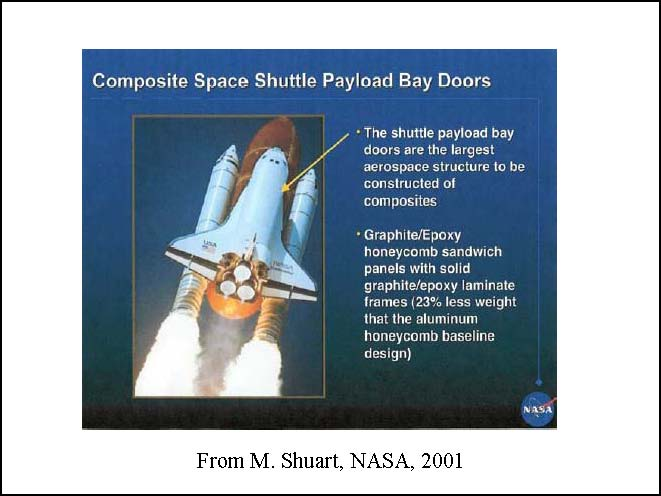 Composite Space Shuttle Payload Bay Doors

• The shuttle payload bay doors are the largest aerospace structure to be constructed of composites

• Graphite/Epoxy honeycomb sandwich panels with solid graphite/epoxy laminate frames (23% less weight that the aluminum honeycomb baseline design)

USA

NASA

NASA

From M. Shuart, NASA, 2001